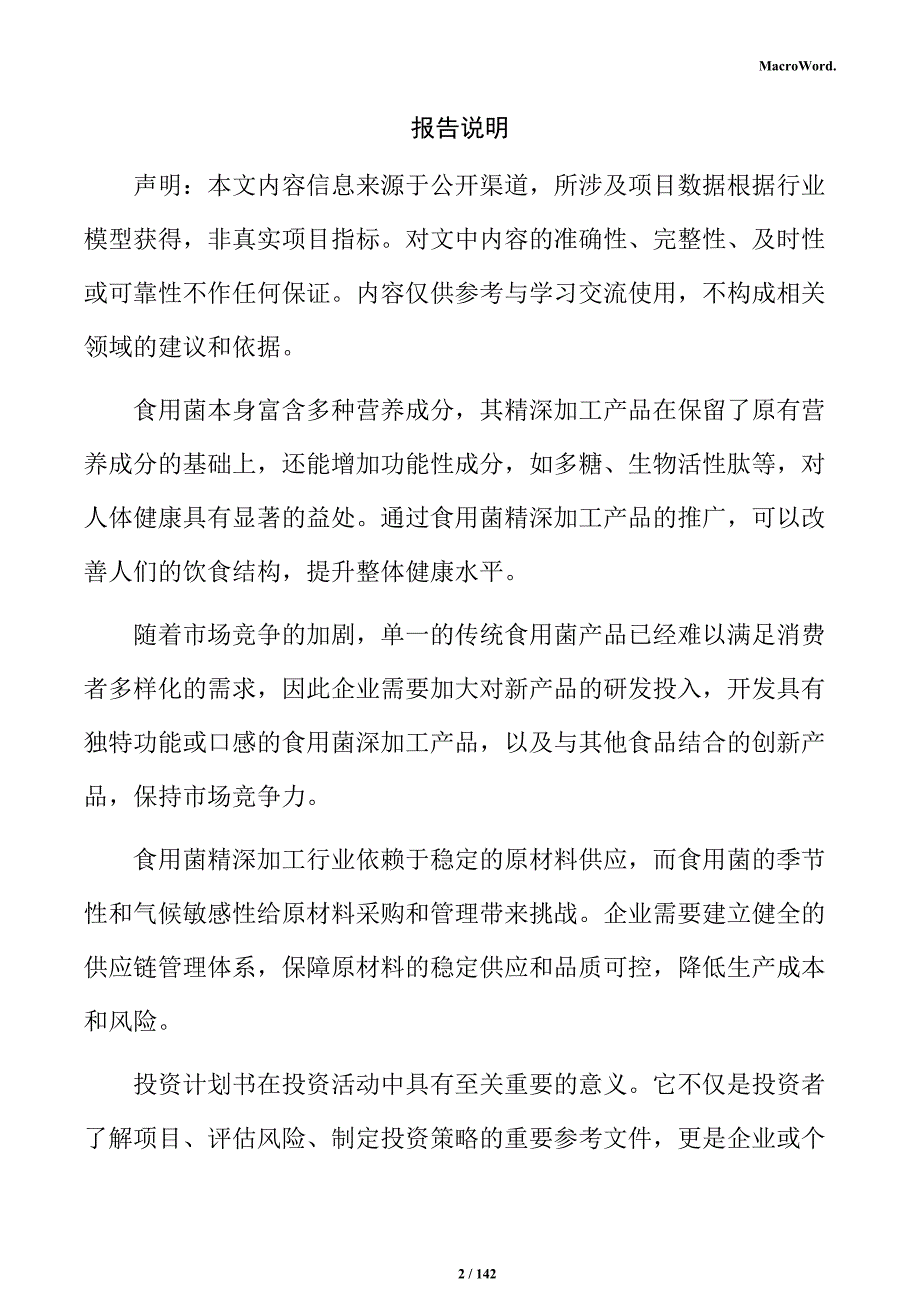 MacroWord.

报告说明

声明：本文内容信息来源于公开渠道，所涉及项目数据根据行业模型获得，非真实项目指标。对文中内容的准确性、完整性、及时性或可靠性不作任何保证。内容仅供参考与学习交流使用，不构成相关领域的建议和依据。

食用菌本身富含多种营养成分，其精深加工产品在保留了原有营养成分的基础上，还能增加功能性成分，如多糖、生物活性肽等，对人体健康具有显著的益处。通过食用菌精深加工产品的推广，可以改善人们的饮食结构，提升整体健康水平。

随着市场竞争的加剧，单一的传统食用菌产品已经难以满足消费者多样化的需求，因此企业需要加大对新产品的研发投入，开发具有独特功能或口感的食用菌深加工产品，以及与其他食品结合的创新产品，保持市场竞争力。

食用菌精深加工行业依赖于稳定的原材料供应，而食用菌的季节性和气候敏感性给原材料采购和管理带来挑战。企业需要建立健全的供应链管理体系，保障原材料的稳定供应和品质可控，降低生产成本和风险。

投资计划书在投资活动中具有至关重要的意义。它不仅是投资者了解项目、评估风险、制定投资策略的重要参考文件，更是企业或个

2 / 142